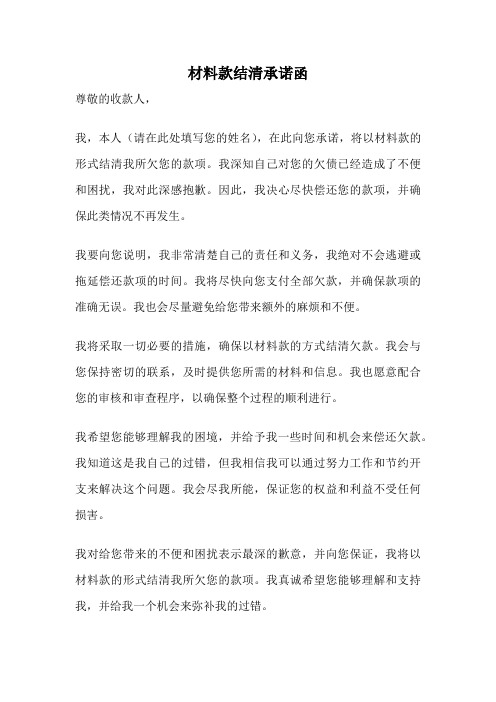 材料款结清承诺函

尊敬的收款人，

我，本人（请在此处填写您的姓名），在此向您承诺，将以材料款的形式结清我所欠您的款项。我深知自己对您的欠债已经造成了不便和困扰，我对此深感抱歉。因此，我决心尽快偿还您的款项，并确保此类情况不再发生。

我要向您说明，我非常清楚自己的责任和义务，我绝对不会逃避或拖延偿还款项的时间。我将尽快向您支付全部欠款，并确保款项的准确无误。我也会尽量避免给您带来额外的麻烦和不便。

我将采取一切必要的措施，确保以材料款的方式结清欠款。我会与您保持密切的联系，及时提供您所需的材料和信息。我也愿意配合您的审核和审查程序，以确保整个过程的顺利进行。

我希望您能够理解我的困境，并给予我一些时间和机会来偿还欠款。我知道这是我自己的过错，但我相信我可以通过努力工作和节约开支来解决这个问题。我会尽我所能，保证您的权益和利益不受任何损害。

我对给您带来的不便和困扰表示最深的歉意，并向您保证，我将以材料款的形式结清我所欠您的款项。我真诚希望您能够理解和支持我，并给我一个机会来弥补我的过错。